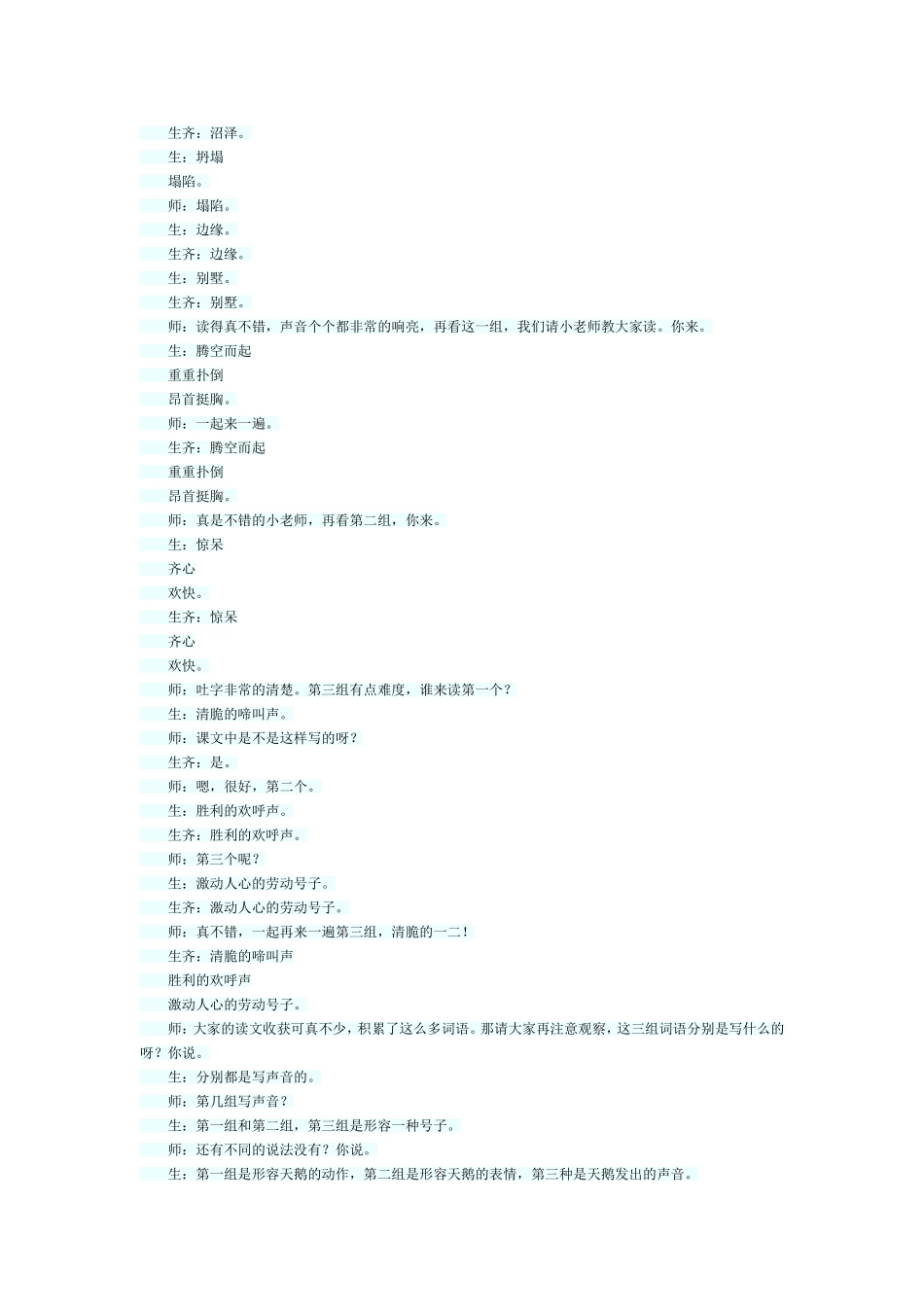 生齐：沼泽。

生：坍塌

塌陷。

师：塌陷。

生：边缘。

生齐：边缘。

生：别墅。

生齐：别墅。

师：读得真不错，声音个个都非常的响亮，再看这一组，我们请小老师教大家读。你来。

生：腾空而起

重重扑倒

昂首挺胸。

师：一起来一遍。

生齐：腾空而起

重重扑倒

昂首挺胸。

师：真是不错的小老师，再看第二组，你来。

生：惊呆

齐心

欢快。

生齐：惊呆

齐心

欢快。

师：吐字非常的清楚。第三组有点难度，谁来读第一个？

生：清脆的啼叫声。

师：课文中是不是这样写的呀？

生齐：是。

师：嗯，很好，第二个。

生：胜利的欢呼声。

生齐：胜利的欢呼声。

师：第三个呢？

生：激动人心的劳动号子。

生齐：激动人心的劳动号子。

师：真不错，一起再来一遍第三组，清脆的一二！

生齐：清脆的啼叫声

胜利的欢呼声

激动人心的劳动号子。

师：大家的读文收获可真不少，积累了这么多词语。那请大家再注意观察，这三组词语分别是写什么的呀？你说。

生：分别都是写声音的。

师：第几组写声音？

生：第一组和第二组，第三组是形容一种号子。

师：还有不同的说法没有？你说。

生：第一组是形容天鹅的动作，第二组是形容天鹅的表情，第三种是天鹅发出的声音。